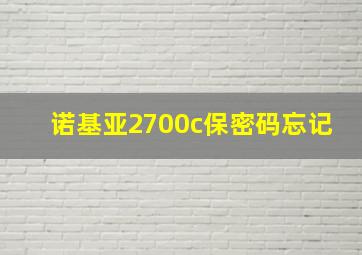 诺基亚2700c保密码忘记